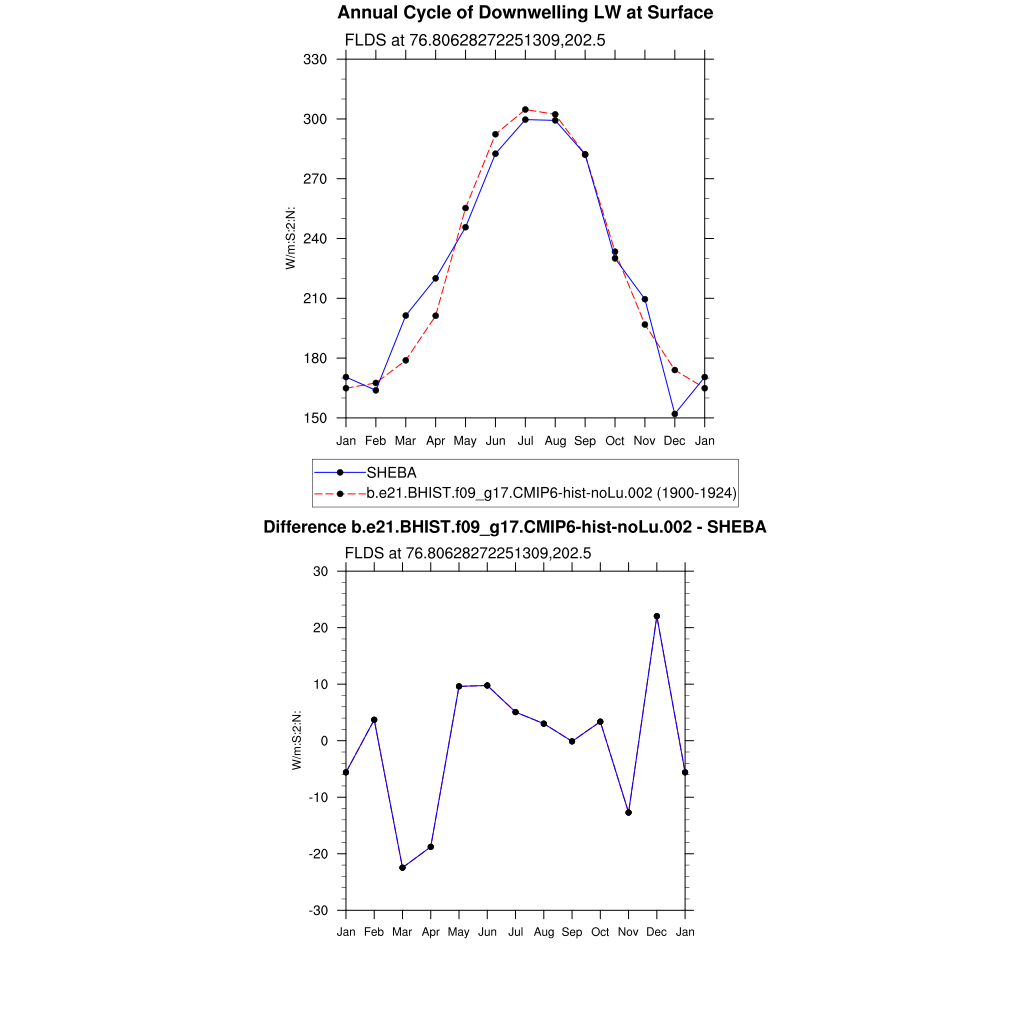 Annual Cycle of Downwelling LW at Surface

FLDS at 76.80628272251309,202.5

330
300
270
240
210
180
150

W/m:S:2:N:

Jan Feb Mar Apr May Jun Jul Aug Sep Oct Nov Dec Jan

SHEBA
b.e21.BHIST.f09_g17.CMIP6-hist-noLu.002 (1900-1924)

Difference b.e21.BHIST.f09_g17.CMIP6-hist-noLu.002 - SHEBA

FLDS at 76.80628272251309,202.5

30
20
10
0
-10
-20
-30

W/m:S:2:N:

Jan Feb Mar Apr May Jun Jul Aug Sep Oct Nov Dec Jan